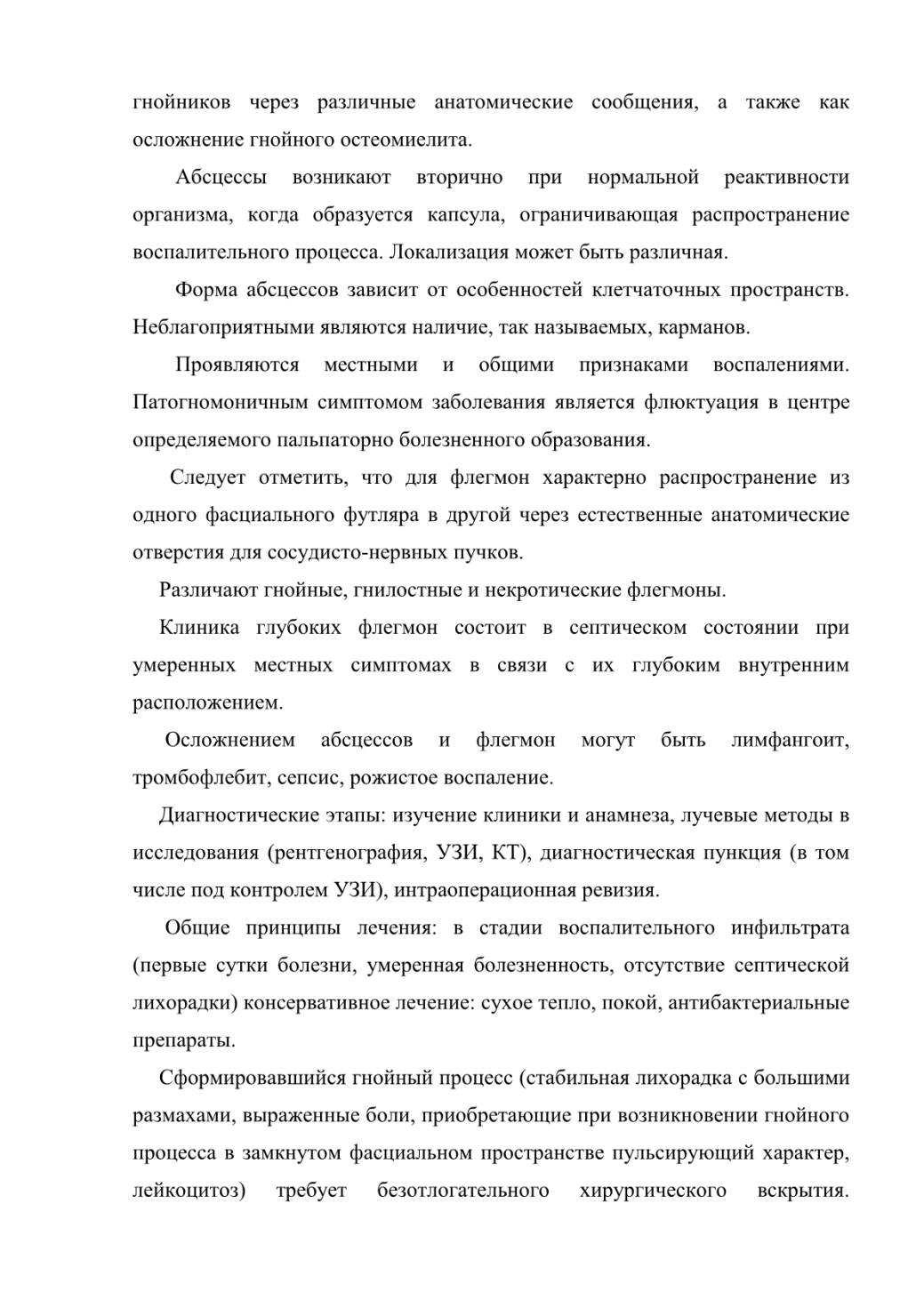 гнойников через различные анатомические сообщения, а также как осложнение гнойного остеомиелита.

Абсцессы возникают вторично при нормальной реактивности организма, когда образуется капсула, ограничивающая распространение воспалительного процесса. Локализация может быть различная.

Форма абсцессов зависит от особенностей клетчаточных пространств. Неблагоприятными являются наличие, так называемых, карманов.

Проявляются местными и общими признаками воспалениями. Патогномоничным симптомом заболевания является флюктуация в центре определяемого пальпаторно болезненного образования.

Следует отметить, что для флегмон характерно распространение из одного фасциального футляра в другой через естественные анатомические отверстия для сосудисто-нервных пучков.

Различают гнойные, гнилостные и некротические флегмоны.

Клиника глубоких флегмон состоит в септическом состоянии при умеренных местных симптомах в связи с их глубоким внутренним расположением.

Осложнением абсцессов и флегмон могут быть лимфангоит, тромбофлебит, сепсис, рожистое воспаление.

Диагностические этапы: изучение клиники и анамнеза, лучевые методы в исследования (рентгенография, УЗИ, КТ), диагностическая пункция (в том числе под контролем УЗИ), интраоперационная ревизия.

Общие принципы лечения: в стадии воспалительного инфильтрата (первые сутки болезни, умеренная болезненность, отсутствие септической лихорадки) консервативное лечение: сухое тепло, покой, антибактериальные препараты.

Сформировавшийся гнойный процесс (стабильная лихорадка с большими размахами, выраженные боли, приобретающие при возникновении гнойного процесса в замкнутом фасциальном пространстве пульсирующий характер, лейкоцитоз) требует безотлогательного хирургического вскрытия.